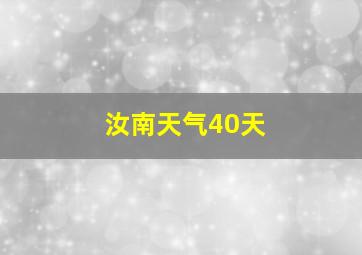 汝南天气40天